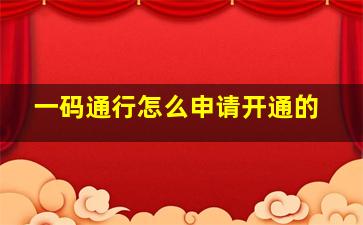 一码通行怎么申请开通的